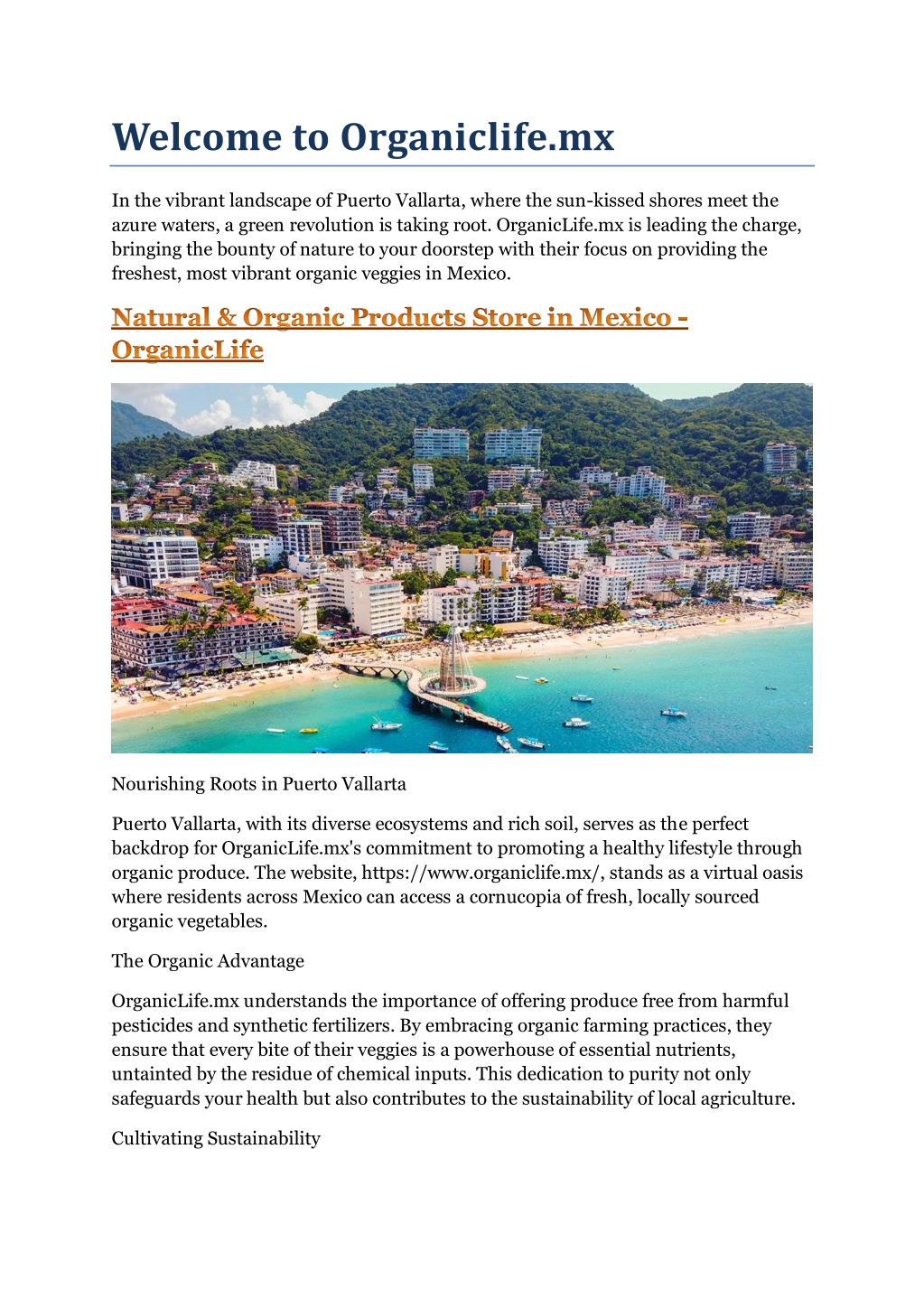 Welcome to Organiclife.mx

In the vibrant landscape of Puerto Vallarta, where the sun-kissed shores meet the azure waters, a green revolution is taking root. OrganicLife.mx is leading the charge, bringing the bounty of nature to your doorstep with their focus on providing the freshest, most vibrant organic veggies in Mexico.

Natural & Organic Products Store in Mexico - OrganicLife

Nourishing Roots in Puerto Vallarta

Puerto Vallarta, with its diverse ecosystems and rich soil, serves as the perfect backdrop for OrganicLife.mx's commitment to promoting a healthy lifestyle through organic produce. The website, https://www.organiclife.mx/, stands as a virtual oasis where residents across Mexico can access a cornucopia of fresh, locally sourced organic vegetables.

The Organic Advantage

OrganicLife.mx understands the importance of offering produce free from harmful pesticides and synthetic fertilizers. By embracing organic farming practices, they ensure that every bite of their veggies is a powerhouse of essential nutrients, untainted by the residue of chemical inputs. This dedication to purity not only safeguards your health but also contributes to the sustainability of local agriculture.

Cultivating Sustainability